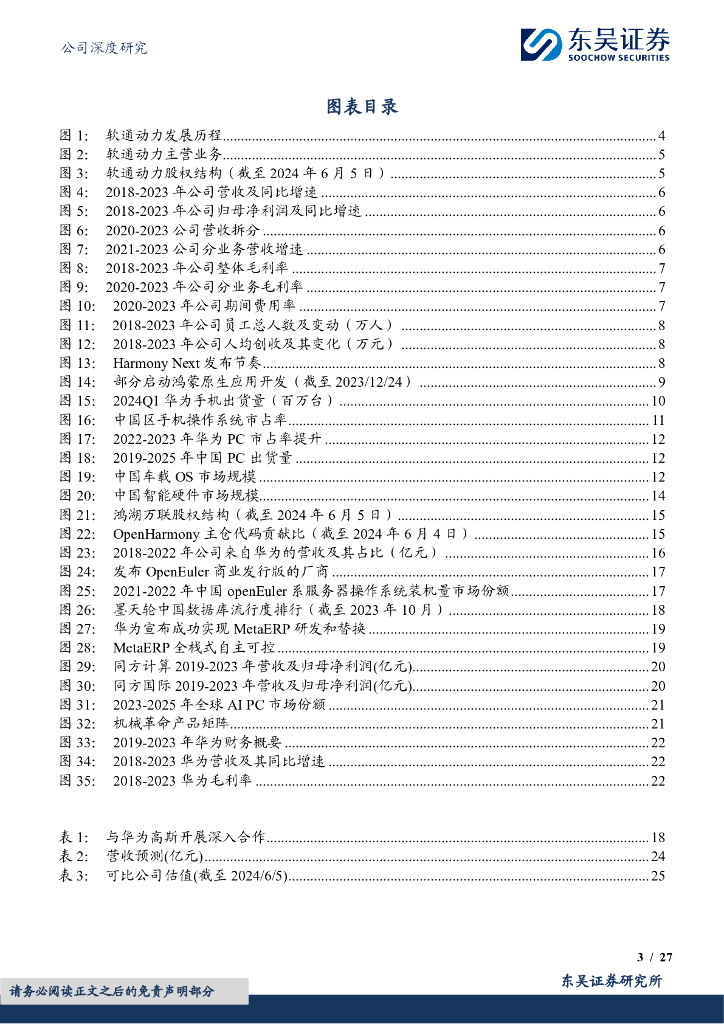 公司深度研究

东吴证券
SOOCHOW SECURITIES

图表目录

图 1: 软通动力发展历程 ........ 4
图 2: 软通动力主营业务 ........ 5
图 3: 软通动力股权结构（截至 2024 年 6 月 5 日） ........ 5
图 4: 2018-2023 年公司营收及同比增速 ........ 6
图 5: 2018-2023 年公司归母净利润及同比增速 ........ 6
图 6: 2020-2023 公司营收拆分 ........ 6
图 7: 2021-2023 公司分业务营收增速 ........ 6
图 8: 2018-2023 年公司整体毛利率 ........ 7
图 9: 2020-2023 年公司分业务毛利率 ........ 7
图 10: 2020-2023 年公司期间费用率 ........ 7
图 11: 2018-2023 年公司员工总人数及变动（万人） ........ 8
图 12: 2018-2023 年公司人均创收及其变化（万元） ........ 8
图 13: Harmony Next 发布节奏 ........ 8
图 14: 部分启动鸿蒙原生应用开发（截至 2023/12/24） ........ 9
图 15: 2024Q1 华为手机出货量（百万台） ........ 10
图 16: 中国区手机操作系统市占率 ........ 11
图 17: 2022-2023 年华为 PC 市占率提升 ........ 12
图 18: 2019-2025 年中国 PC 出货量 ........ 12
图 19: 中国车载 OS 市场规模 ........ 12
图 20: 中国智能硬件市场规模 ........ 14
图 21: 鸿湖万联股权结构（截至 2024 年 6 月 5 日） ........ 15
图 22: OpenHarmony 主仓代码贡献比（截至 2024 年 6 月 4 日） ........ 15
图 23: 2018-2022 年公司来自华为的营收及其占比（亿元） ........ 16
图 24: 发布 OpenEuler 商业发行版的厂商 ........ 17
图 25: 2021-2022 年中国 openEuler 系服务器操作系统装机量市场份额 ........ 17
图 26: 墨天轮中国数据库流行度排行（截至 2023 年 10 月） ........ 18
图 27: 华为宣布成功实现 MetaERP 研发和替换 ........ 19
图 28: MetaERP 全栈式自主可控 ........ 19
图 29: 同方计算 2019-2023 年营收及归母净利润(亿元) ........ 20
图 30: 同方国际 2019-2023 年营收及归母净利润(亿元) ........ 20
图 31: 2023-2025 年全球 AI PC 市场份额 ........ 21
图 32: 机械革命产品矩阵 ........ 21
图 33: 2019-2023 年华为财务概要 ........ 22
图 34: 2018-2023 华为营收及其同比增速 ........ 22
图 35: 2018-2023 华为毛利率 ........ 22

表 1: 与华为高斯开展深入合作 ........ 18
表 2: 营收预测(亿元) ........ 24
表 3: 可比公司估值(截至 2024/6/5) ........ 25

3 / 27

请务必阅读正文之后的免责声明部分

东吴证券研究所